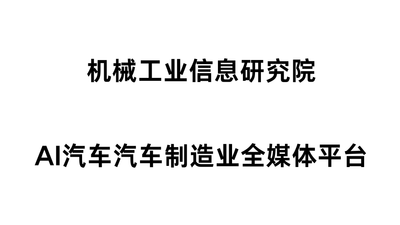 机械工业信息研究院

AI汽车汽车制造业全媒体平台